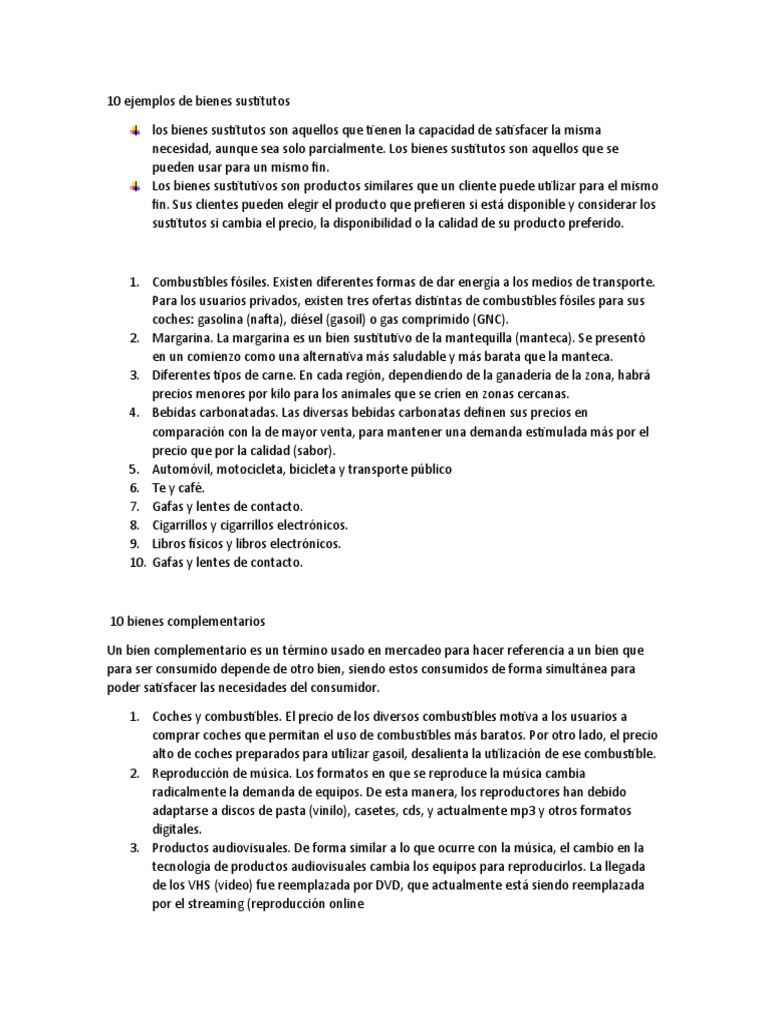 10 ejemplos de bienes sustitutos

los bienes sustitutos son aquellos que tienen la capacidad de satisfacer la misma necesidad, aunque sea solo parcialmente. Los bienes sustitutos son aquellos que se pueden usar para un mismo fin.

Los bienes sustitutivos son productos similares que un cliente puede utilizar para el mismo fin. Sus clientes pueden elegir el producto que prefieren si está disponible y considerar los sustitutos si cambia el precio, la disponibilidad o la calidad de su producto preferido.

1. Combustibles fósiles. Existen diferentes formas de dar energía a los medios de transporte. Para los usuarios privados, existen tres ofertas distintas de combustibles fósiles para sus coches: gasolina (nafta), diésel (gasoil) o gas comprimido (GNC).
2. Margarina. La margarina es un bien sustitutivo de la mantequilla (manteca). Se presentó en un comienzo como una alternativa más saludable y más barata que la manteca.
3. Diferentes tipos de carne. En cada región, dependiendo de la ganadería de la zona, habrá precios menores por kilo para los animales que se críen en zonas cercanas.
4. Bebidas carbonatadas. Las diversas bebidas carbonatas definen sus precios en comparación con la de mayor venta, para mantener una demanda estimulada más por el precio que por la calidad (sabor).
5. Automóvil, motocicleta, bicicleta y transporte público
6. Te y café.
7. Gafas y lentes de contacto.
8. Cigarrillos y cigarrillos electrónicos.
9. Libros físicos y libros electrónicos.
10. Gafas y lentes de contacto.

10 bienes complementarios

Un bien complementario es un término usado en mercadeo para hacer referencia a un bien que para ser consumido depende de otro bien, siendo estos consumidos de forma simultánea para poder satisfacer las necesidades del consumidor.

1. Coches y combustibles. El precio de los diversos combustibles motiva a los usuarios a comprar coches que permitan el uso de combustibles más baratos. Por otro lado, el precio alto de coches preparados para utilizar gasoil, desalienta la utilización de ese combustible.
2. Reproducción de música. Los formatos en que se reproduce la música cambia radicalmente la demanda de equipos. De esta manera, los reproductores han debido adaptarse a discos de pasta (vinilo), casetes, cds, y actualmente mp3 y otros formatos digitales.
3. Productos audiovisuales. De forma similar a lo que ocurre con la música, el cambio en la tecnología de productos audiovisuales cambia los equipos para reproducirlos. La llegada de los VHS (video) fue reemplazada por DVD, que actualmente está siendo reemplazada por el streaming (reproducción online